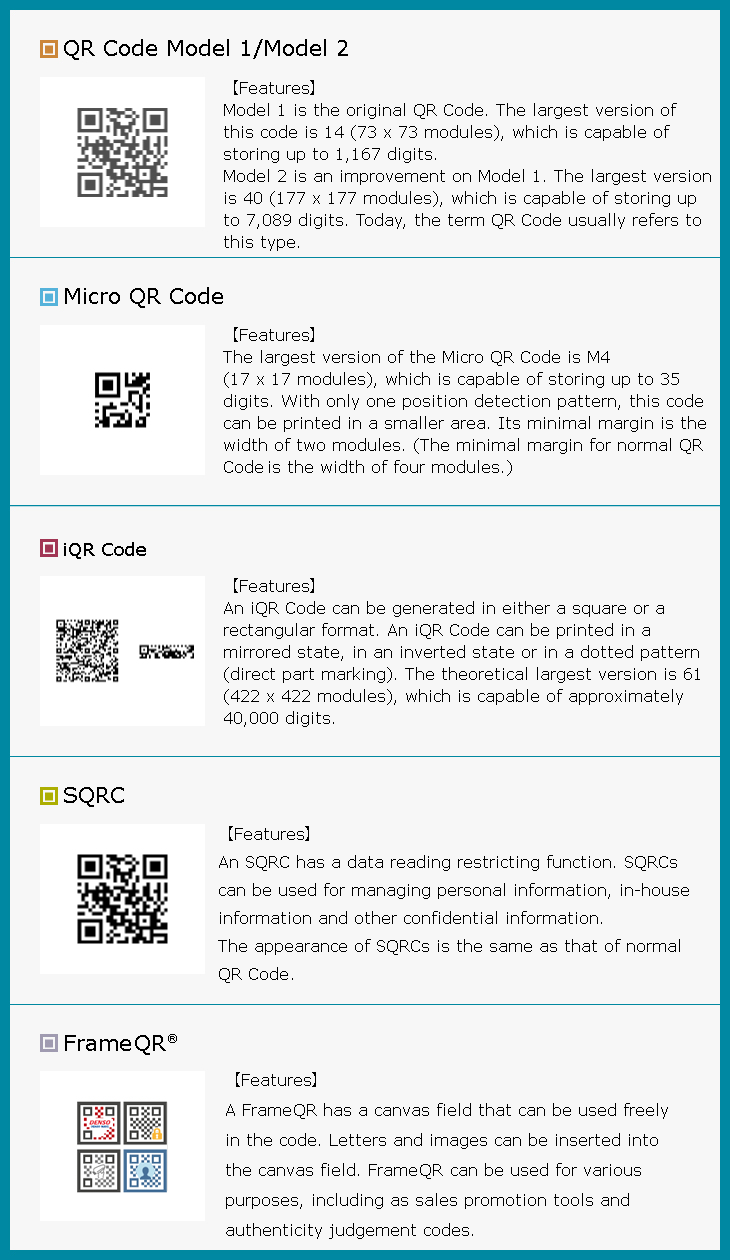 QR Code Model 1/Model 2

【Features】
Model 1 is the original QR Code. The largest version of this code is 14 (73 x 73 modules), which is capable of storing up to 1,167 digits.
Model 2 is an improvement on Model 1. The largest version is 40 (177 x 177 modules), which is capable of storing up to 7,089 digits. Today, the term QR Code usually refers to this type.

Micro QR Code

【Features】
The largest version of the Micro QR Code is M4 (17 x 17 modules), which is capable of storing up to 35 digits. With only one position detection pattern, this code can be printed in a smaller area. Its minimal margin is the width of two modules. (The minimal margin for normal QR Code is the width of four modules.)

iQR Code

【Features】
An iQR Code can be generated in either a square or a rectangular format. An iQR Code can be printed in a mirrored state, in an inverted state or in a dotted pattern (direct part marking). The theoretical largest version is 61 (422 x 422 modules), which is capable of approximately 40,000 digits.

SQRC

【Features】
An SQRC has a data reading restricting function. SQRCs can be used for managing personal information, in-house information and other confidential information.
The appearance of SQRCs is the same as that of normal QR Code.

FrameQR®

DENSO

【Features】
A FrameQR has a canvas field that can be used freely in the code. Letters and images can be inserted into the canvas field. FrameQR can be used for various purposes, including as sales promotion tools and authenticity judgement codes.